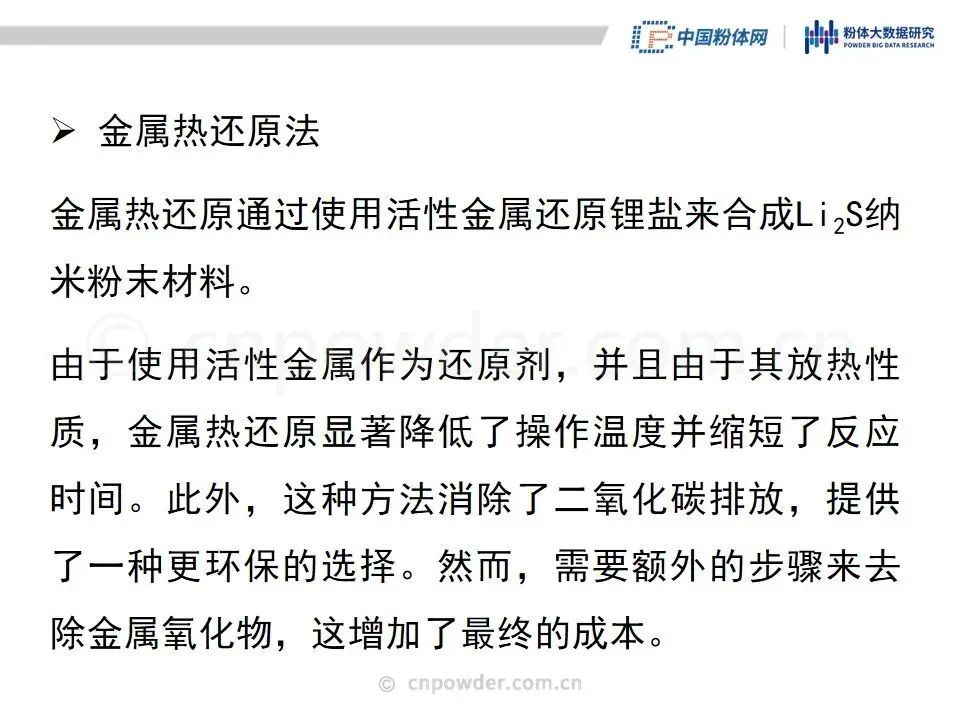 中国粉体网 粉体大数据研究 POWDER BIG DATA RESEARCH

➢ 金属热还原法

金属热还原通过使用活性金属还原锂盐来合成$Li_2S$纳米粉末材料。

由于使用活性金属作为还原剂，并且由于其放热性质，金属热还原显著降低了操作温度并缩短了反应时间。此外，这种方法消除了二氧化碳排放，提供了一种更环保的选择。然而，需要额外的步骤来去除金属氧化物，这增加了最终的成本。

© cnpowder.com.cn